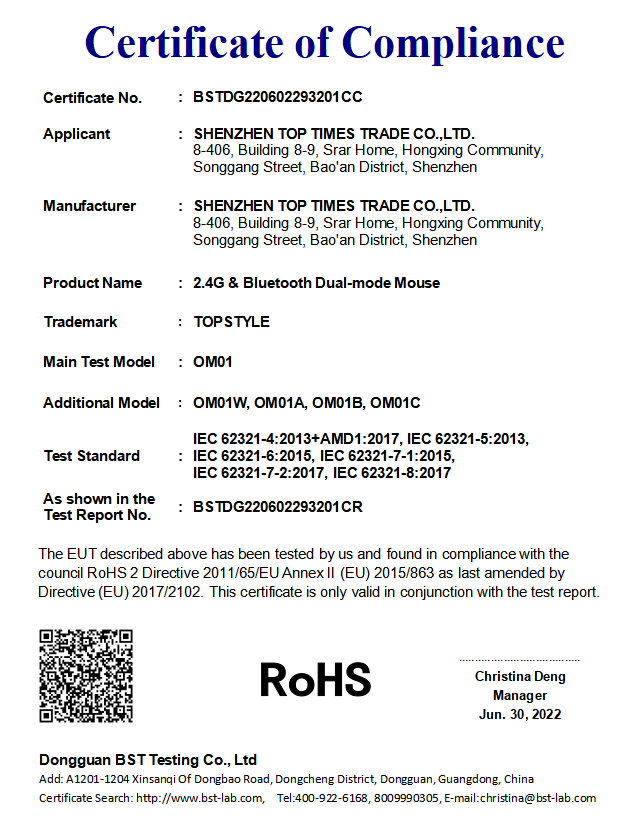 Certificate of Compliance

Certificate No. : BSTDG220602293201CC

Applicant : SHENZHEN TOP TIMES TRADE CO.,LTD. 8-406, Building 8-9, Srar Home, Hongxing Community, Songgang Street, Bao'an District, Shenzhen

Manufacturer : SHENZHEN TOP TIMES TRADE CO.,LTD. 8-406, Building 8-9, Srar Home, Hongxing Community, Songgang Street, Bao'an District, Shenzhen

Product Name : 2.4G & Bluetooth Dual-mode Mouse

Trademark : TOPSTYLE

Main Test Model : OM01

Additional Model : OM01W, OM01A, OM01B, OM01C

Test Standard : IEC 62321-4:2013+AMD1:2017, IEC 62321-5:2013, IEC 62321-6:2015, IEC 62321-7-1:2015, IEC 62321-7-2:2017, IEC 62321-8:2017

As shown in the Test Report No. : BSTDG220602293201CR

The EUT described above has been tested by us and found in compliance with the council RoHS 2 Directive 2011/65/EU Annex II (EU) 2015/863 as last amended by Directive (EU) 2017/2102. This certificate is only valid in conjunction with the test report.

RoHS

Christina Deng
Manager
Jun. 30, 2022

Dongguan BST Testing Co., Ltd
Add: A1201-1204 Xinsanqi Of Dongbao Road, Dongcheng District, Dongguan, Guangdong, China
Certificate Search: http://www.bst-lab.com, Tel:400-922-6168, 8009990305, E-mail:christina@bst-lab.com